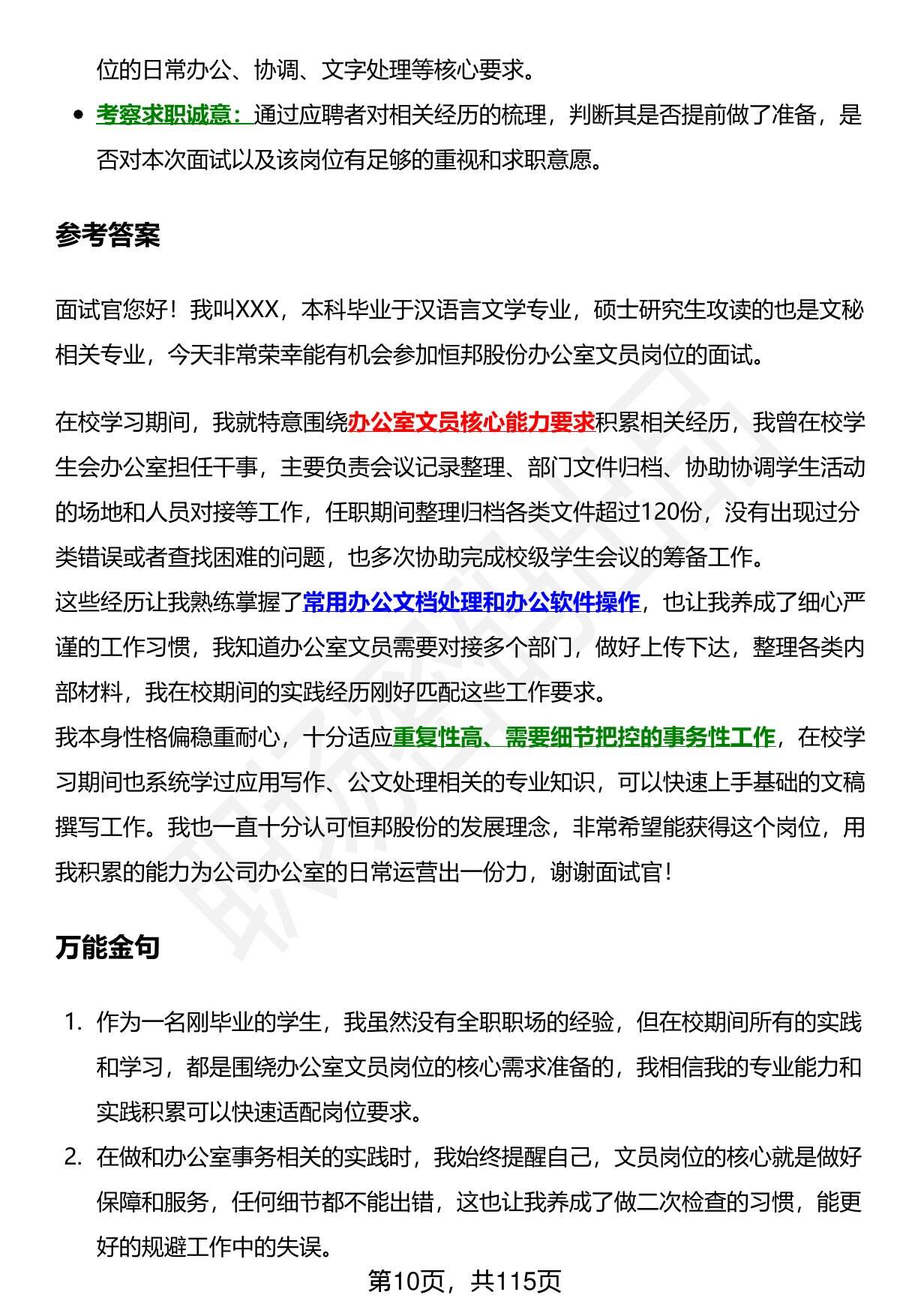 位的日常办公、协调、文字处理等核心要求。

- 考察求职诚意：通过应聘者对相关经历的梳理，判断其是否提前做了准备，是否对本次面试以及该岗位有足够的重视和求职意愿。

参考答案

面试官您好！我叫XXX，本科毕业于汉语言文学专业，硕士研究生攻读的也是文秘相关专业，今天非常荣幸能有机会参加恒邦股份办公室文员岗位的面试。

在校学习期间，我就特意围绕办公室文员核心能力要求积累相关经历，我曾在校学生会办公室担任干事，主要负责会议记录整理、部门文件归档、协助协调学生活动的场地和人员对接等工作，任职期间整理归档各类文件超过120份，没有出现过分类错误或者查找困难的问题，也多次协助完成校级学生会议的筹备工作。
这些经历让我熟练掌握了常用办公文档处理和办公软件操作，也让我养成了细心严谨的工作习惯，我知道办公室文员需要对接多个部门，做好上传下达，整理各类内部材料，我在校期间的实践经历刚好匹配这些工作要求。
我本身性格偏稳重耐心，十分适应重复性高、需要细节把控的事务性工作，在校学习期间也系统学过应用写作、公文处理相关的专业知识，可以快速上手基础的文稿撰写工作。我也一直十分认可恒邦股份的发展理念，非常希望能获得这个岗位，用我积累的能力为公司办公室的日常运营出一份力，谢谢面试官！

万能金句

1. 作为一名刚毕业的学生，我虽然没有全职职场的经验，但在校期间所有的实践和学习，都是围绕办公室文员岗位的核心需求准备的，我相信我的专业能力和实践积累可以快速适配岗位要求。
2. 在做和办公室事务相关的实践时，我始终提醒自己，文员岗位的核心就是做好保障和服务，任何细节都不能出错，这也让我养成了做二次检查的习惯，能更好的规避工作中的失误。

第10页，共115页